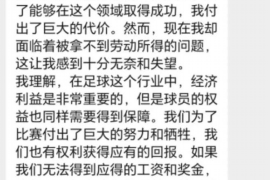 了能够在这个领域取得成功，我付出了巨大的代价。然而，现在我却面临着被拿不到劳动所得的问题，这让我感到十分无奈和失望。

我理解，在足球这个行业中，经济利益是非常重要的，但是球员的权益也同样需要得到保障。我们为了比赛付出了巨大的努力和牺牲，我们也有权利获得应有的回报。如果我们无法得到应得的工资和奖金，